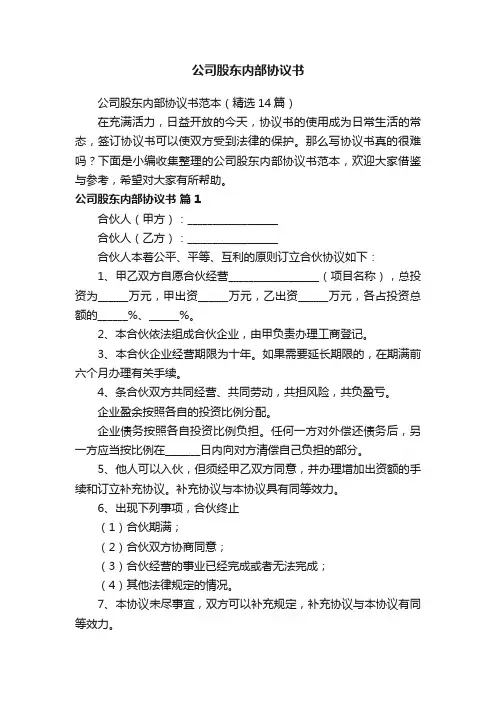 公司股东内部协议书

公司股东内部协议书范本（精选 14 篇）

在充满活力，日益开放的今天，协议书的使用成为日常生活的常态，签订协议书可以使双方受到法律的保护。那么写协议书真的很难吗？下面是小编收集整理的公司股东内部协议书范本，欢迎大家借鉴与参考，希望对大家有所帮助。

公司股东内部协议书 篇 1

合伙人（甲方）：________________

合伙人（乙方）：________________

合伙人本着公平、平等、互利的原则订立合伙协议如下：

1、甲乙双方自愿合伙经营________________（项目名称），总投资为_____万元，甲出资_____万元，乙出资_____万元，各占投资总额的_____%、_____%。

2、本合伙依法组成合伙企业，由甲负责办理工商登记。

3、本合伙企业经营期限为十年。如果需要延长期限的，在期满前六个月办理有关手续。

4、条合伙双方共同经营、共同劳动，共担风险，共负盈亏。

企业盈余按照各自的投资比例分配。

企业债务按照各自投资比例负担。任何一方对外偿还债务后，另一方应当按比例在______日内向对方清偿自己负担的部分。

5、他人可以入伙，但须经甲乙双方同意，并办理增加出资额的手续和订立补充协议。补充协议与本协议具有同等效力。

6、出现下列事项，合伙终止

（1）合伙期满；

（2）合伙双方协商同意；

（3）合伙经营的事业已经完成或者无法完成；

（4）其他法律规定的情况。

7、本协议未尽事宜，双方可以补充规定，补充协议与本协议有同等效力。